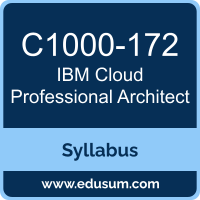 C1000-172
IBM Cloud Professional Architect

Syllabus

www.edusum.com